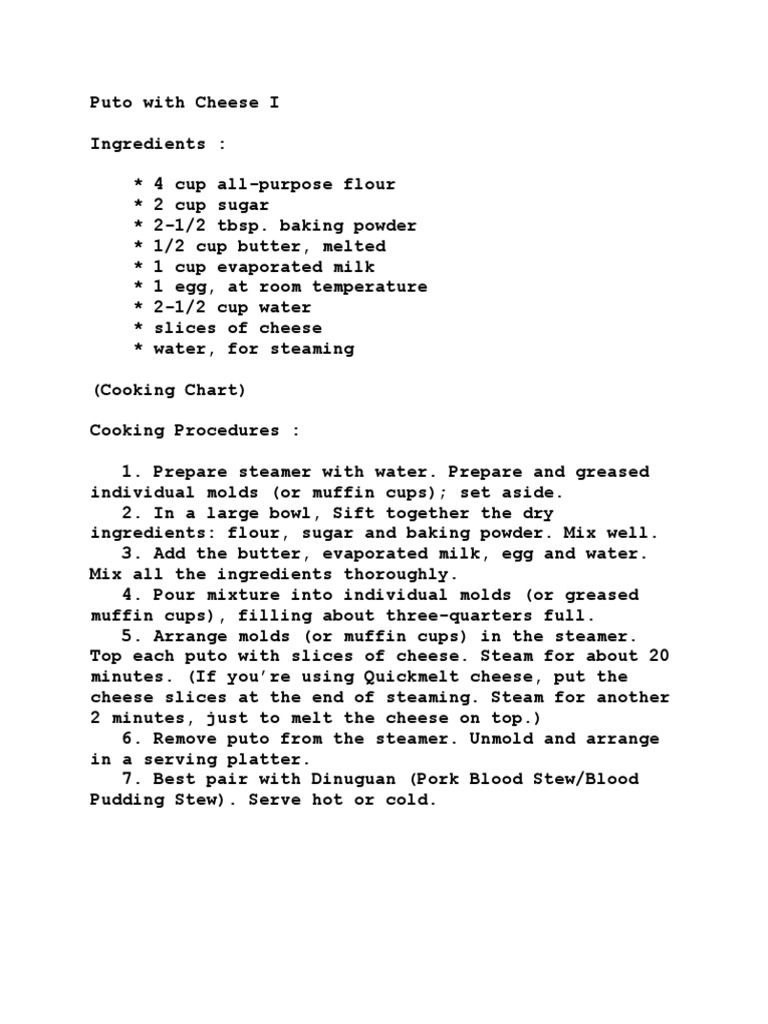 Puto with Cheese I

Ingredients :

* 4 cup all-purpose flour
* 2 cup sugar
* 2-1/2 tbsp. baking powder
* 1/2 cup butter, melted
* 1 cup evaporated milk
* 1 egg, at room temperature
* 2-1/2 cup water
* slices of cheese
* water, for steaming

(Cooking Chart)

Cooking Procedures :

1. Prepare steamer with water. Prepare and greased individual molds (or muffin cups); set aside.
2. In a large bowl, Sift together the dry ingredients: flour, sugar and baking powder. Mix well.
3. Add the butter, evaporated milk, egg and water. Mix all the ingredients thoroughly.
4. Pour mixture into individual molds (or greased muffin cups), filling about three-quarters full.
5. Arrange molds (or muffin cups) in the steamer. Top each puto with slices of cheese. Steam for about 20 minutes. (If you're using Quickmelt cheese, put the cheese slices at the end of steaming. Steam for another 2 minutes, just to melt the cheese on top.)
6. Remove puto from the steamer. Unmold and arrange in a serving platter.
7. Best pair with Dinuguan (Pork Blood Stew/Blood Pudding Stew). Serve hot or cold.